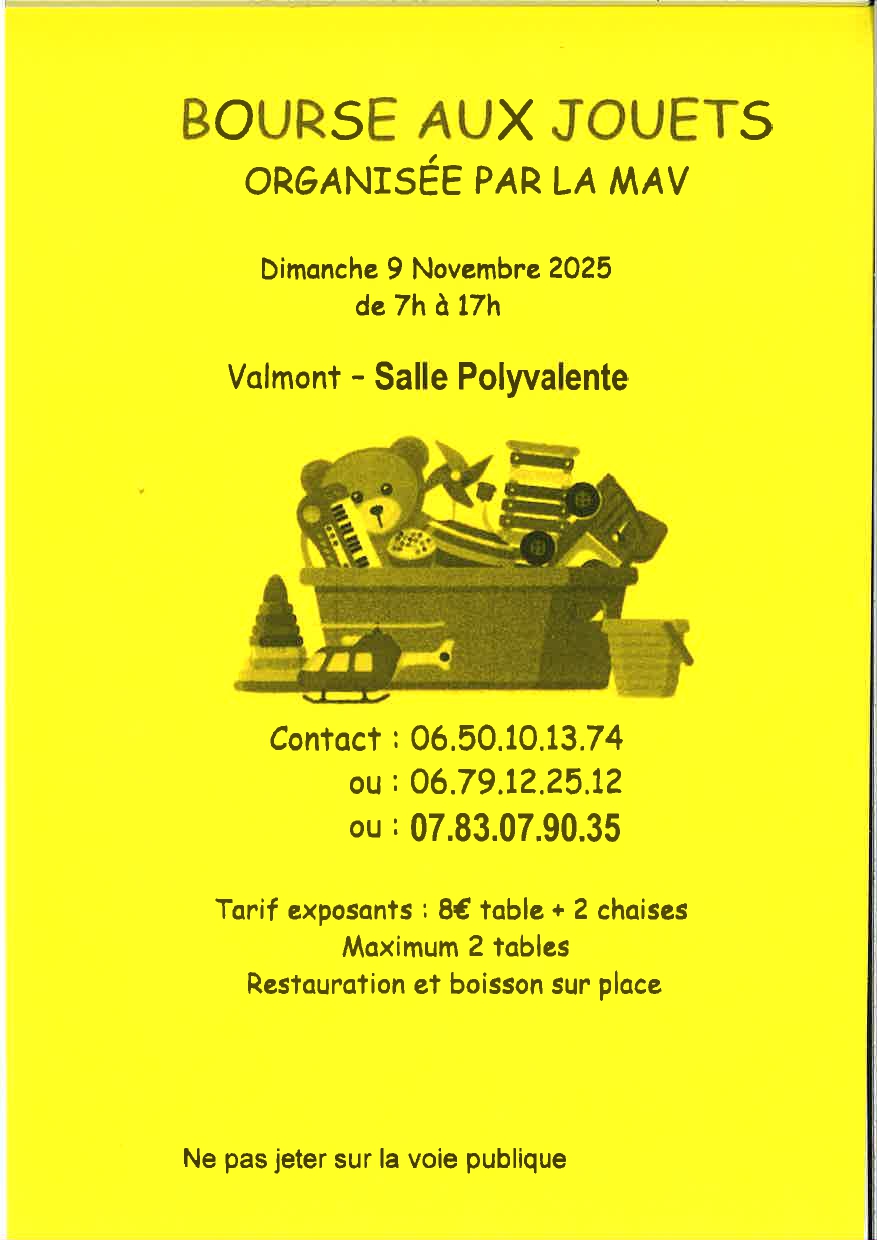 BOURSE AUX JOUETS
ORGANISÉE PAR LA MAV

Dimanche 9 Novembre 2025
de 7h à 17h

Valmont - Salle Polyvalente

Contact : 06.50.10.13.74
ou : 06.79.12.25.12
ou : 07.83.07.90.35

Tarif exposants : 8€ table + 2 chaises
Maximum 2 tables
Restauration et boisson sur place

Ne pas jeter sur la voie publique